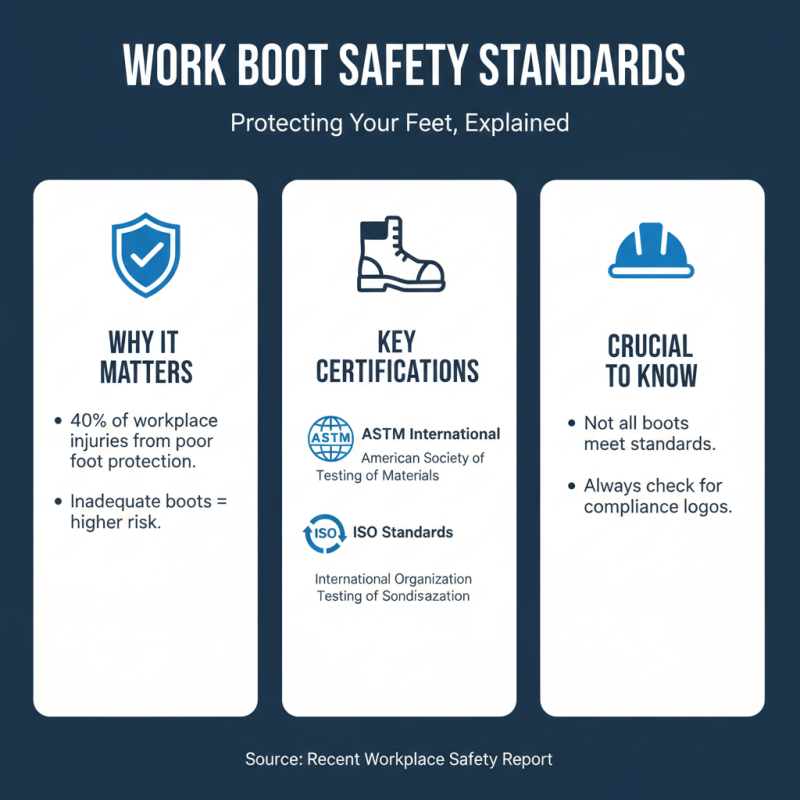 WORK BOOT SAFETY STANDARDS

Protecting Your Feet, Explained

WHY IT MATTERS

• 40% of workplace injuries from poor foot protection.

• Inadequate boots = higher risk.

KEY CERTIFICATIONS

ASTM

ASTM International
American Society of Testing of Materials

ISO

ISO Standards

International Organization Testing of Sondisazation

CRUCIAL TO KNOW

• Not all boots meet standards.

• Always check for compliance logos.

Source: Recent Workplace Safety Report